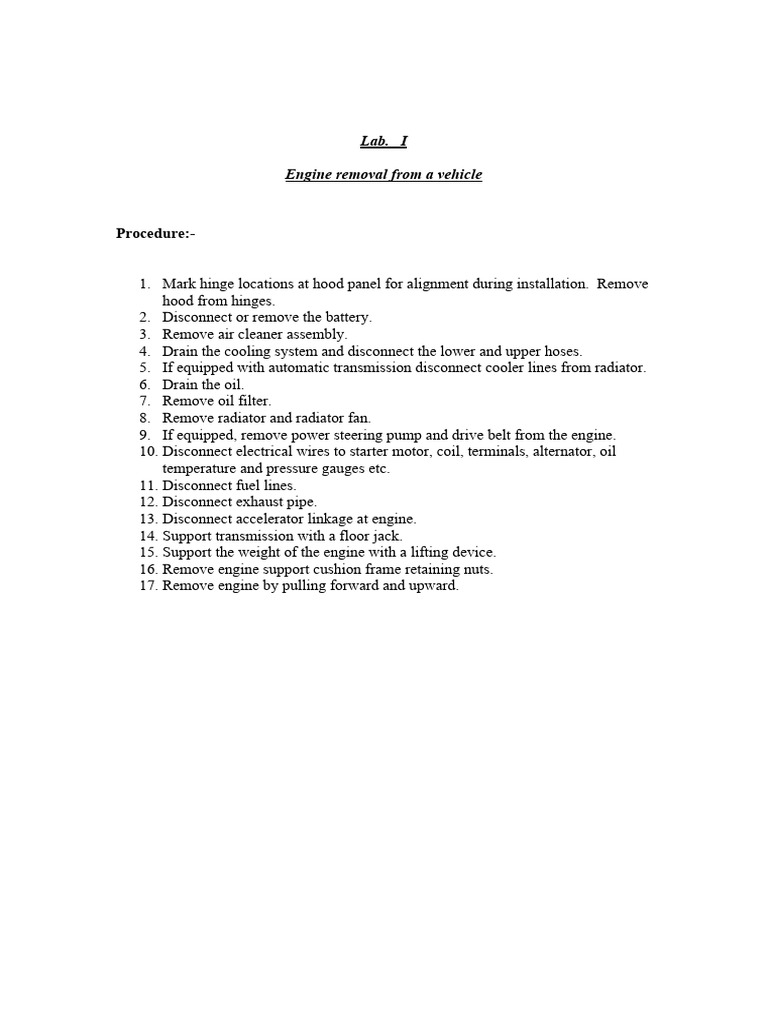 Lab. I

Engine removal from a vehicle

Procedure:-

1. Mark hinge locations at hood panel for alignment during installation. Remove hood from hinges.
2. Disconnect or remove the battery.
3. Remove air cleaner assembly.
4. Drain the cooling system and disconnect the lower and upper hoses.
5. If equipped with automatic transmission disconnect cooler lines from radiator.
6. Drain the oil.
7. Remove oil filter.
8. Remove radiator and radiator fan.
9. If equipped, remove power steering pump and drive belt from the engine.
10. Disconnect electrical wires to starter motor, coil, terminals, alternator, oil temperature and pressure gauges etc.
11. Disconnect fuel lines.
12. Disconnect exhaust pipe.
13. Disconnect accelerator linkage at engine.
14. Support transmission with a floor jack.
15. Support the weight of the engine with a lifting device.
16. Remove engine support cushion frame retaining nuts.
17. Remove engine by pulling forward and upward.